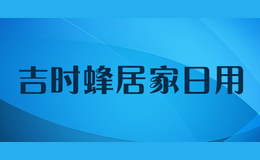 吉时蜂居家日用